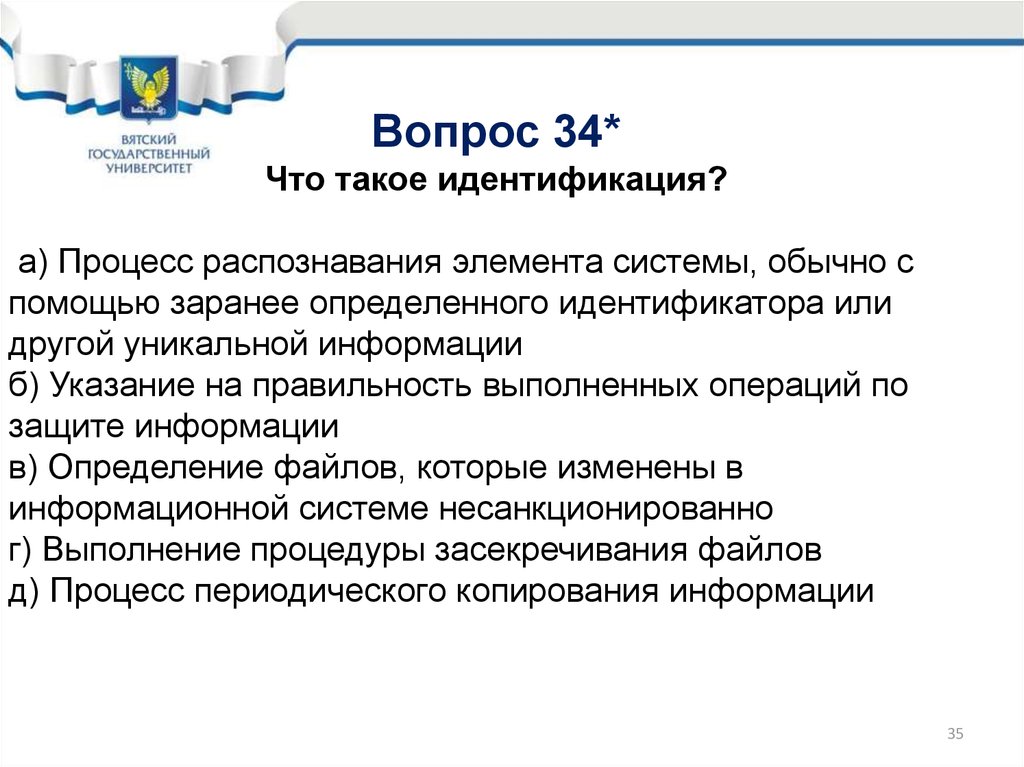 ВЯТСКИЙ ГОСУДАРСТВЕННЫЙ УНИВЕРСИТЕТ

Вопрос 34*
Что такое идентификация?

а) Процесс распознавания элемента системы, обычно с помощью заранее определенного идентификатора или другой уникальной информации
б) Указание на правильность выполненных операций по защите информации
в) Определение файлов, которые изменены в информационной системе несанкционированно
г) Выполнение процедуры засекречивания файлов
д) Процесс периодического копирования информации

35